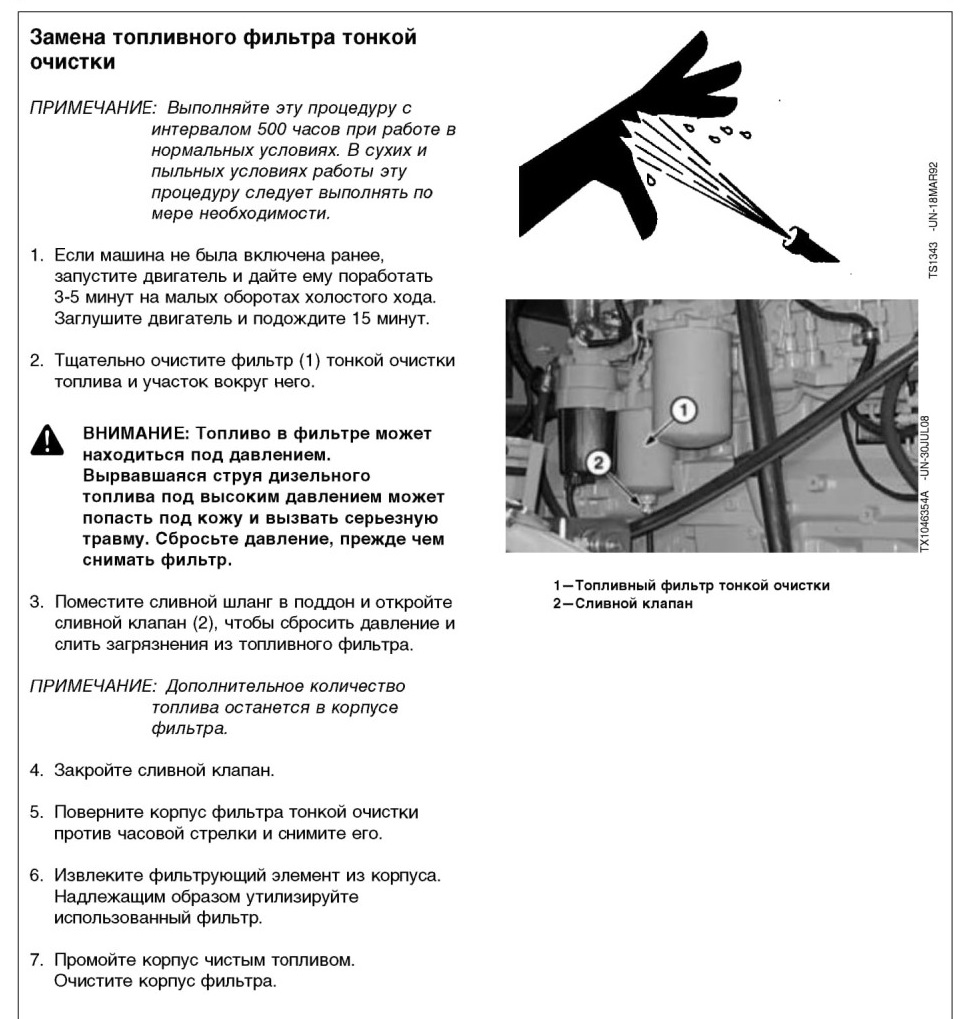 Замена топливного фильтра тонкой очистки

ПРИМЕЧАНИЕ: Выполняйте эту процедуру с интервалом 500 часов при работе в нормальных условиях. В сухих и пыльных условиях работы эту процедуру следует выполнять по мере необходимости.

1. Если машина не была включена ранее, запустите двигатель и дайте ему поработать 3-5 минут на малых оборотах холостого хода. Заглушите двигатель и подождите 15 минут.

2. Тщательно очистите фильтр (1) тонкой очистки топлива и участок вокруг него.

ВНИМАНИЕ: Топливо в фильтре может находиться под давлением. Вырвавшаяся струя дизельного топлива под высоким давлением может попасть под кожу и вызвать серьезную травму. Сбросьте давление, прежде чем снимать фильтр.

3. Поместите сливной шланг в поддон и откройте сливной клапан (2), чтобы сбросить давление и слить загрязнения из топливного фильтра.

ПРИМЕЧАНИЕ: Дополнительное количество топлива останется в корпусе фильтра.

4. Закройте сливной клапан.

5. Поверните корпус фильтра тонкой очистки против часовой стрелки и снимите его.

6. Извлеките фильтрующий элемент из корпуса. Надлежащим образом утилизируйте использованный фильтр.

7. Промойте корпус чистым топливом. Очистите корпус фильтра.

TS1343 -UN-18MAR92

1
2

TX1046354A -UN-30JUL08

1—Топливный фильтр тонкой очистки
2—Сливной клапан